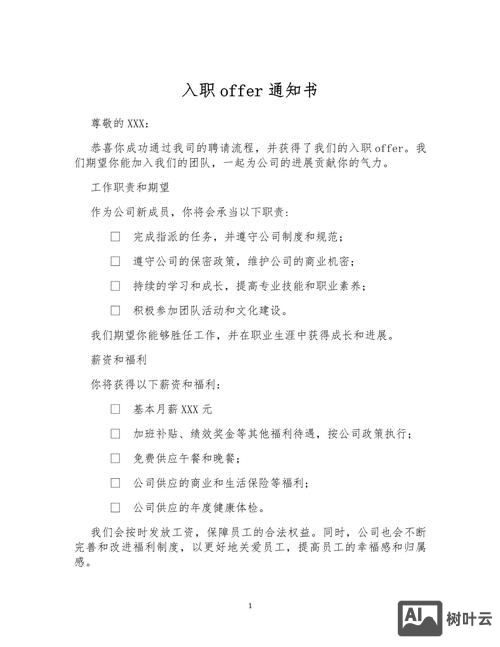 入职 offer 通知书

尊敬的 XXX：

恭喜你成功通过我司的聘请流程，并获得了我们的入职 offer。我们期望你能加入我们的团队，一起为公司的进展贡献你的气力。

工作职责和期望

作为公司新成员，你将会承当以下职责：

☐ 完成指派的任务，并遵守公司制度和规范；

☐ 遵守公司的保密政策，维护公司的商业机密；

☐ 持续的学习和成长，提高专业技能和职业素养；

☐ 积极参加团队活动和文化建设。

我们期望你能够胜任工作，并在职业生涯中获得成长和进展。

薪资和福利

你将获得以下薪资和福利：

☐ 基本月薪 XXX 元

☐ 加班补贴、绩效奖金等其他福利待遇，按公司政策执行；

☐ 免费供应午餐和晚餐；

☐ 公司供应的商业和生活保险等福利；

☐ 公司供应的年度健康体检。

我们会按时发放工资，保障员工的合法权益。同时，公司也会不断完善和改进福利制度，以更好地关爱员工，提高员工的幸福感和归属感。

1

AI 树叶云